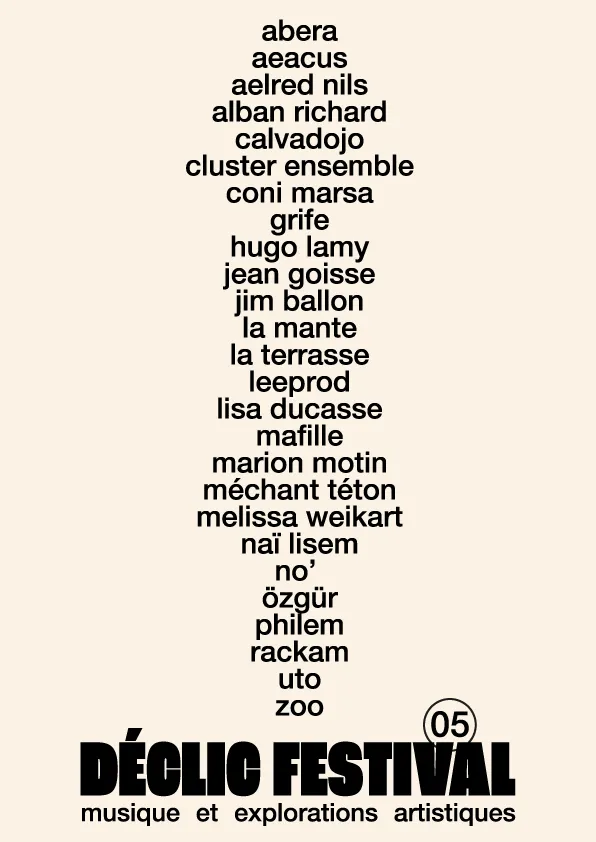 abera
aeacus
aelred nils
alban richard
calvadojo
cluster ensemble
coni marsa
grife
hugo lamy
jean goisse
jim ballon
la mante
la terrasse
leeprod
lisa ducasse
mafille
marion motin
méchant téton
melissa weikart
naï lisem
no'
özgür
philem
rackam
uto
zoo

05
DÉCLIC FESTIVAL
musique et explorations artistiques